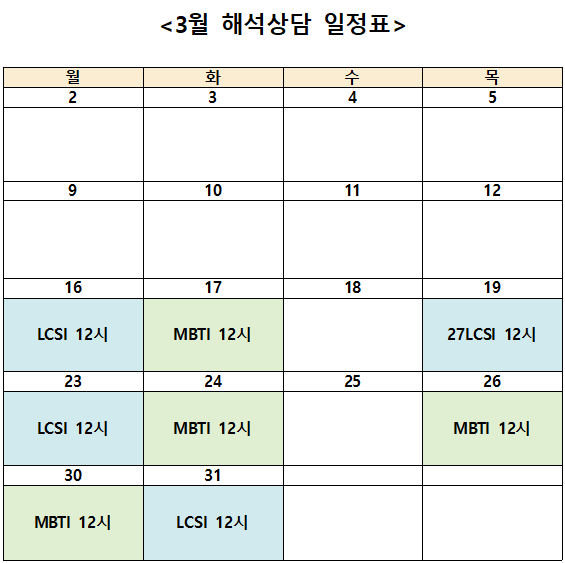 <3월 해석상담 일정표>

| 월 | 화 | 수 | 목 |
|---|---|---|---|
| 2 | 3 | 4 | 5 |
| | | | |
| 9 | 10 | 11 | 12 |
| | | | |
| 16 | 17 | 18 | 19 |
| LCSI 12시 | MBTI 12시 | | 27LCSI 12시 |
| 23 | 24 | 25 | 26 |
| LCSI 12시 | MBTI 12시 | | MBTI 12시 |
| 30 | 31 | | |
| MBTI 12시 | LCSI 12시 | | |